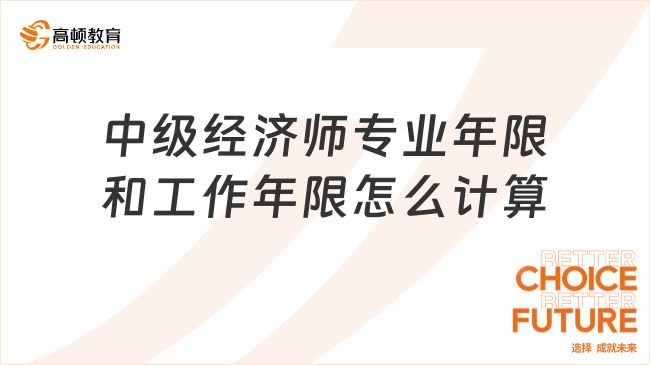 高顿教育
GOLDEN EDUCATION

中级经济师专业年限和工作年限怎么计算

BETTER
CHOICE
BETTER
FUTURE
选择 成就未来